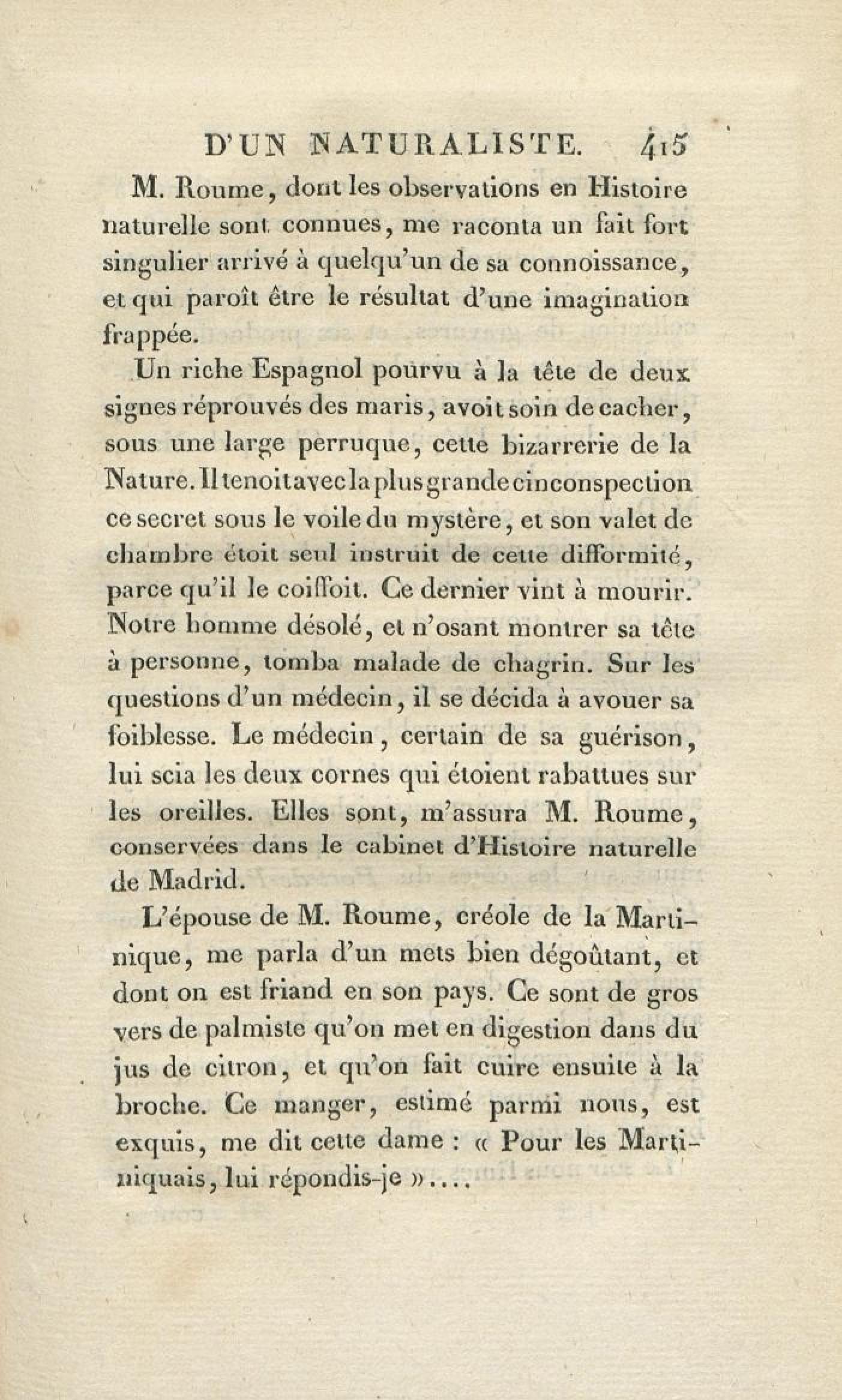 D'UN NATURALISTE. 415

M. Roume, dont les observations en Histoire naturelle sont connues, me raconta un fait fort singulier arrivé à quelqu'un de sa connoissance, et qui paroît être le résultat d'une imagination frappée.

Un riche Espagnol pourvu à la tête de deux signes réprouvés des maris, avoit soin de cacher, sous une large perruque, cette bizarrerie de la Nature. Il tenoit avec la plus grande cinconspection ce secret sous le voile du mystère, et son valet de chambre étoit seul instruit de cette difformité, parce qu'il le coiffoit. Ce dernier vint à mourir. Notre homme désolé, et n'osant montrer sa tête à personne, tomba malade de chagrin. Sur les questions d'un médecin, il se décida à avouer sa foiblesse. Le médecin, certain de sa guérison, lui scia les deux cornes qui étoient rabattues sur les oreilles. Elles sont, m'assura M. Roume, conservées dans le cabinet d'Histoire naturelle de Madrid.

L'épouse de M. Roume, créole de la Martinique, me parla d'un mets bien dégoûtant, et dont on est friand en son pays. Ce sont de gros vers de palmiste qu'on met en digestion dans du jus de citron, et qu'on fait cuire ensuite à la broche. Ce manger, estimé parmi nous, est exquis, me dit cette dame : « Pour les Martiniquais, lui répondis-je »....